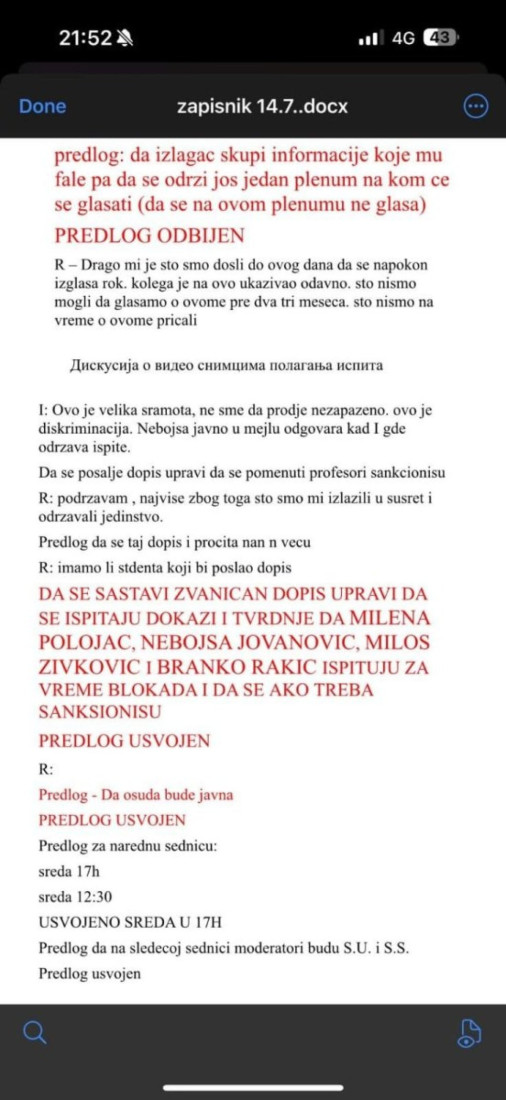 21:52 4G 43

Done zapisnik 14.7..docx

predlog: da izlagac skupi informacije koje mu fale pa da se odrzi jos jedan plenum na kom ce se glasati (da se na ovom plenumu ne glasa)

PREDLOG ODBIJEN

R – Drago mi je sto smo dosli do ovog dana da se napokon izglasa rok. kolega je na ovo ukazivao odavno. sto nismo mogli da glasamo o ovome pre dva tri meseca. sto nismo na vreme o ovome pricali

Дискусија о видео снимцима полагања испита

I: Ovo je velika sramota, ne sme da prodje nezapazeno. ovo je diskriminacija. Nebojsa javno u mejlu odgovara kad I gde odrzava ispite.

Da se posalje dopis upravi da se pomenuti profesori sankcionisu

R: podrzavam , najvise zbog toga sto smo mi izlazili u susret i odrzavali jedinstvo.

Predlog da se taj dopis i procita nan n vecu

R: imamo li stdenta koji bi poslao dopis

DA SE SASTAVI ZVANICAN DOPIS UPRAVI DA SE ISPITAJU DOKAZI I TVRDNJE DA MILENA POLOJAC, NEBOJSA JOVANOVIC, MILOS ZIVKOVIC I BRANKO RAKIC ISPITUJU ZA VREME BLOKADA I DA SE AKO TREBA SANKSIONISU

PREDLOG USVOJEN

R:

Predlog - Da osuda bude javna

PREDLOG USVOJEN

Predlog za narednu sednicu:

sreda 17h

sreda 12:30

USVOJENO SREDA U 17H

Predlog da na sledecoj sednici moderatori budu S.U. i S.S.

Predlog usvojen